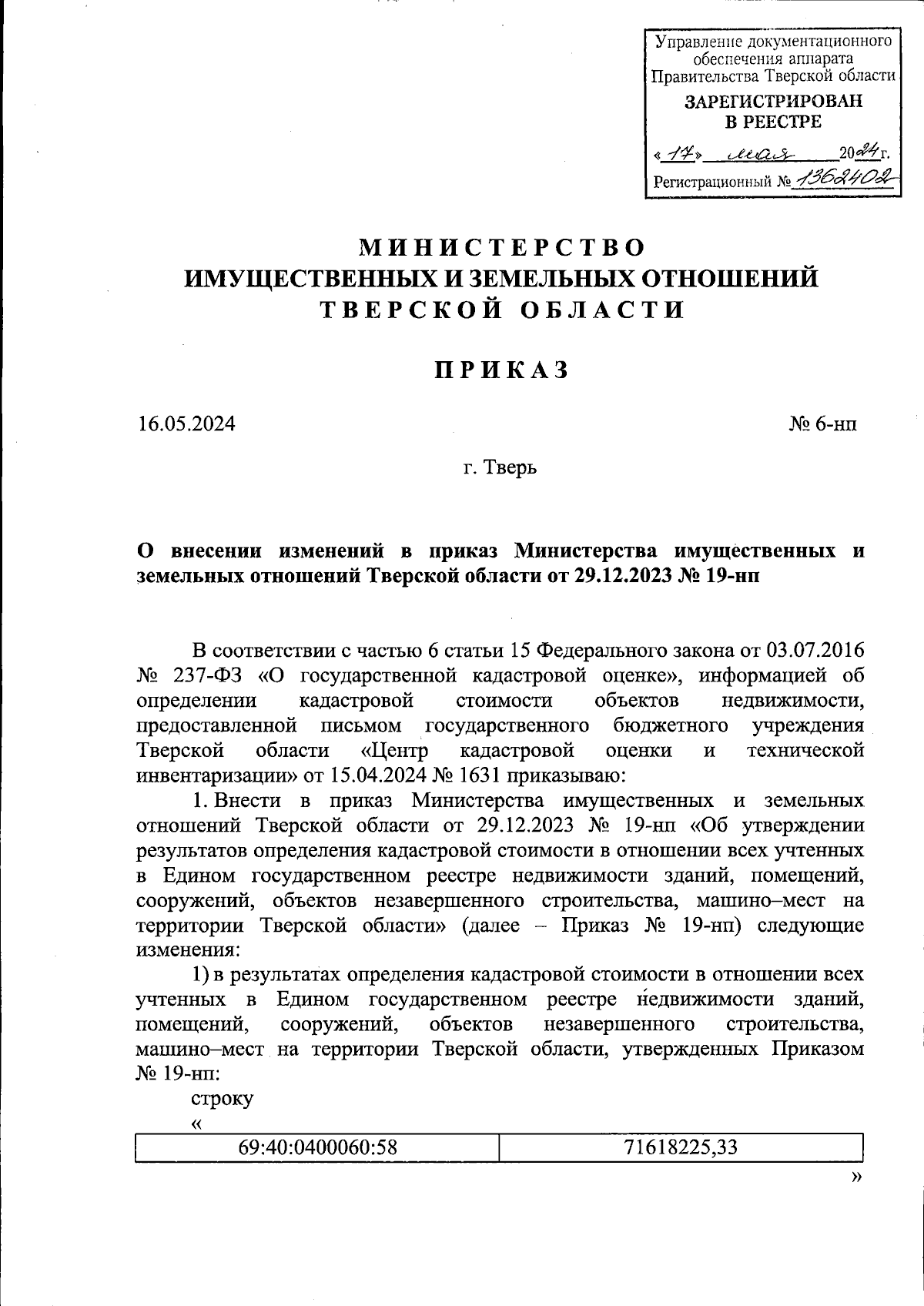 Управление документационного обеспечения аппарата Правительства Тверской области
ЗАРЕГИСТРИРОВАН В РЕЕСТРЕ
«17» мая 2024 г.
Регистрационный № 1362402

МИНИСТЕРСТВО
ИМУЩЕСТВЕННЫХ И ЗЕМЕЛЬНЫХ ОТНОШЕНИЙ
ТВЕРСКОЙ ОБЛАСТИ

ПРИКАЗ

16.05.2024 № 6-нп

г. Тверь

О внесении изменений в приказ Министерства имущественных и земельных отношений Тверской области от 29.12.2023 № 19-нп

В соответствии с частью 6 статьи 15 Федерального закона от 03.07.2016 № 237-ФЗ «О государственной кадастровой оценке», информацией об определении кадастровой стоимости объектов недвижимости, предоставленной письмом государственного бюджетного учреждения Тверской области «Центр кадастровой оценки и технической инвентаризации» от 15.04.2024 № 1631 приказываю:

1. Внести в приказ Министерства имущественных и земельных отношений Тверской области от 29.12.2023 № 19-нп «Об утверждении результатов определения кадастровой стоимости в отношении всех учтенных в Едином государственном реестре недвижимости зданий, помещений, сооружений, объектов незавершенного строительства, машино–мест на территории Тверской области» (далее – Приказ № 19-нп) следующие изменения:

1) в результатах определения кадастровой стоимости в отношении всех учтенных в Едином государственном реестре недвижимости зданий, помещений, сооружений, объектов незавершенного строительства, машино–мест на территории Тверской области, утвержденных Приказом № 19-нп:

строку

«
| 69:40:0400060:58 | 71618225,33 |
|---|---|
»